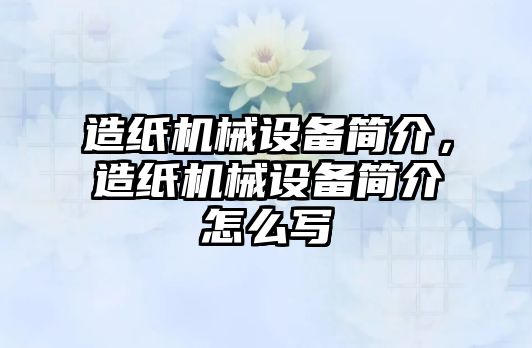 造纸机械设备简介，造纸机械设备简介怎么写